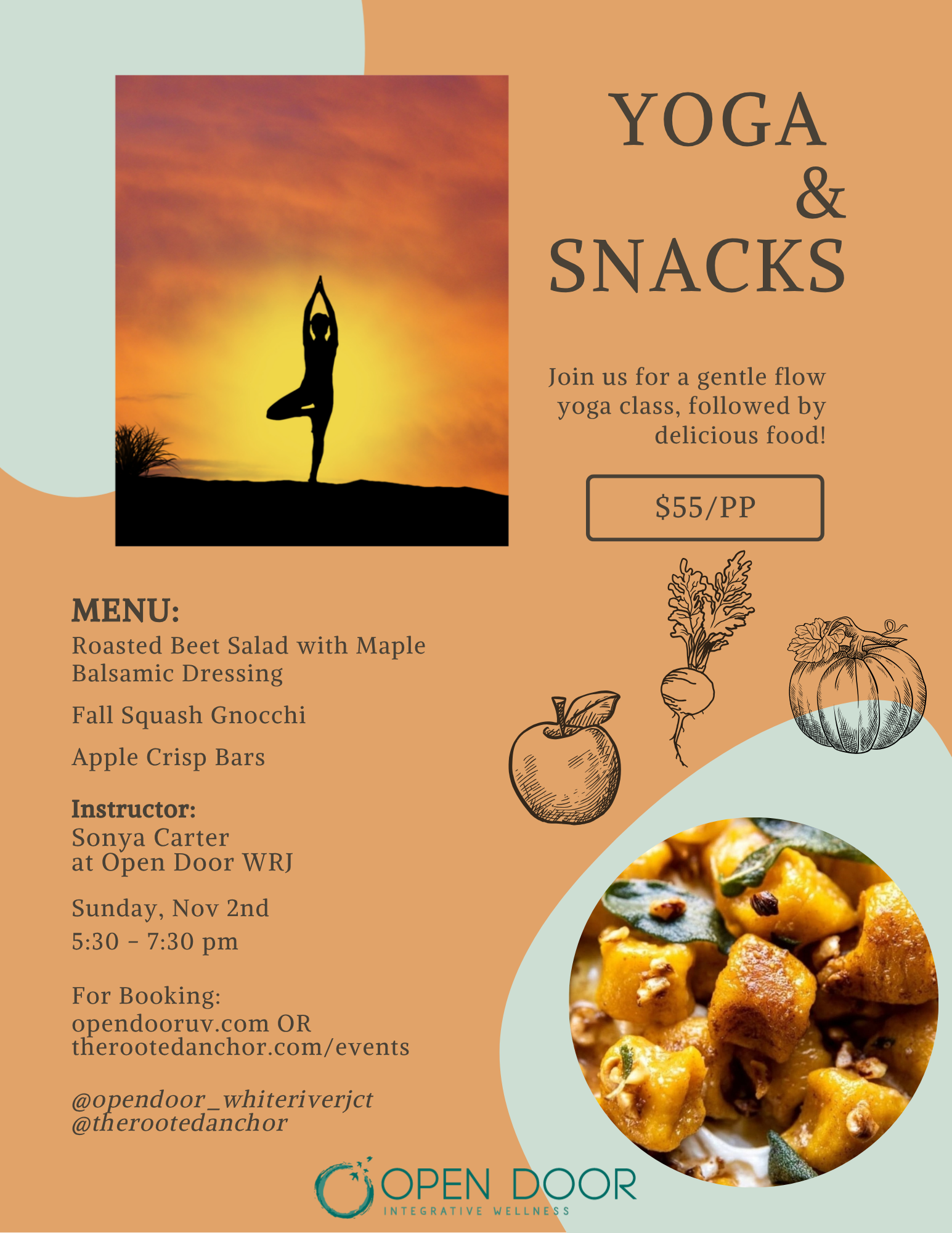 YOGA & SNACKS

Join us for a gentle flow yoga class, followed by delicious food!

$55/PP

MENU:
Roasted Beet Salad with Maple Balsamic Dressing

Fall Squash Gnocchi

Apple Crisp Bars

Instructor:
Sonya Carter
at Open Door WRJ

Sunday, Nov 2nd
5:30 - 7:30 pm

For Booking:
opendooruv.com OR
therootedanchor.com/events

@opendoor_whiteriverjct
@therootedanchor

OPEN DOOR
INTEGRATIVE WELLNESS